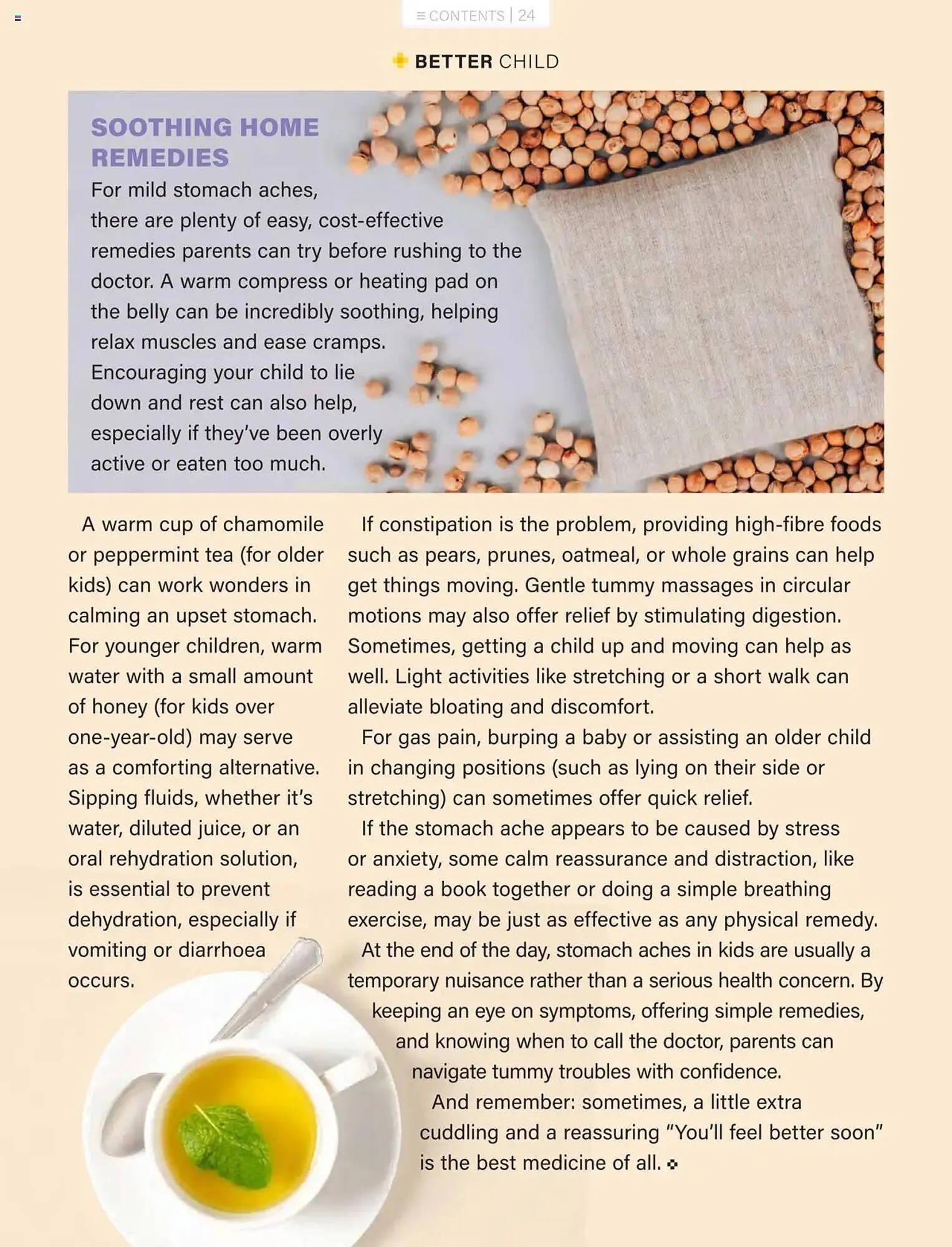 ≡ CONTENTS | 24

BETTER CHILD

SOOTHING HOME REMEDIES

For mild stomach aches, there are plenty of easy, cost-effective remedies parents can try before rushing to the doctor. A warm compress or heating pad on the belly can be incredibly soothing, helping relax muscles and ease cramps. Encouraging your child to lie down and rest can also help, especially if they've been overly active or eaten too much.

A warm cup of chamomile or peppermint tea (for older kids) can work wonders in calming an upset stomach. For younger children, warm water with a small amount of honey (for kids over one-year-old) may serve as a comforting alternative. Sipping fluids, whether it's water, diluted juice, or an oral rehydration solution, is essential to prevent dehydration, especially if vomiting or diarrhoea occurs.

If constipation is the problem, providing high-fibre foods such as pears, prunes, oatmeal, or whole grains can help get things moving. Gentle tummy massages in circular motions may also offer relief by stimulating digestion. Sometimes, getting a child up and moving can help as well. Light activities like stretching or a short walk can alleviate bloating and discomfort.

For gas pain, burping a baby or assisting an older child in changing positions (such as lying on their side or stretching) can sometimes offer quick relief.

If the stomach ache appears to be caused by stress or anxiety, some calm reassurance and distraction, like reading a book together or doing a simple breathing exercise, may be just as effective as any physical remedy.

At the end of the day, stomach aches in kids are usually a temporary nuisance rather than a serious health concern. By keeping an eye on symptoms, offering simple remedies, and knowing when to call the doctor, parents can navigate tummy troubles with confidence.

And remember: sometimes, a little extra cuddling and a reassuring "You'll feel better soon" is the best medicine of all.